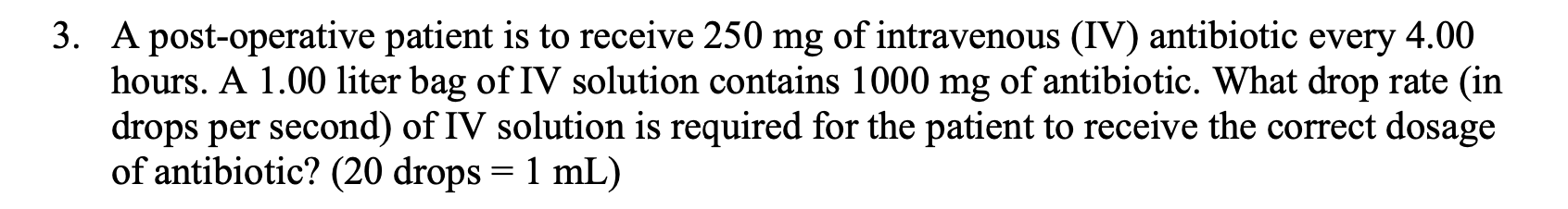 3. A post-operative patient is to receive 250 mg of intravenous (IV) antibiotic every 4.00 hours. A 1.00 liter bag of IV solution contains 1000 mg of antibiotic. What drop rate (in drops per second) of IV solution is required for the patient to receive the correct dosage of antibiotic? (20 drops = 1 mL)